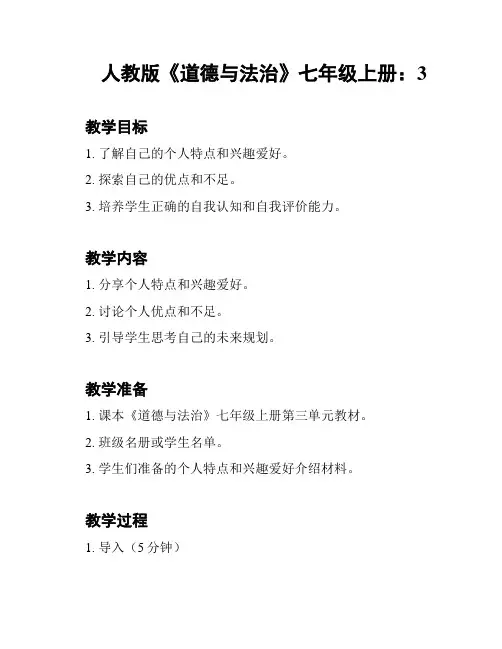 人教版《道德与法治》七年级上册：3

教学目标

1. 了解自己的个人特点和兴趣爱好。

2. 探索自己的优点和不足。

3. 培养学生正确的自我认知和自我评价能力。

教学内容

1. 分享个人特点和兴趣爱好。

2. 讨论个人优点和不足。

3. 引导学生思考自己的未来规划。

教学准备

1. 课本《道德与法治》七年级上册第三单元教材。

2. 班级名册或学生名单。

3. 学生们准备的个人特点和兴趣爱好介绍材料。

教学过程

1. 导入（5 分钟）